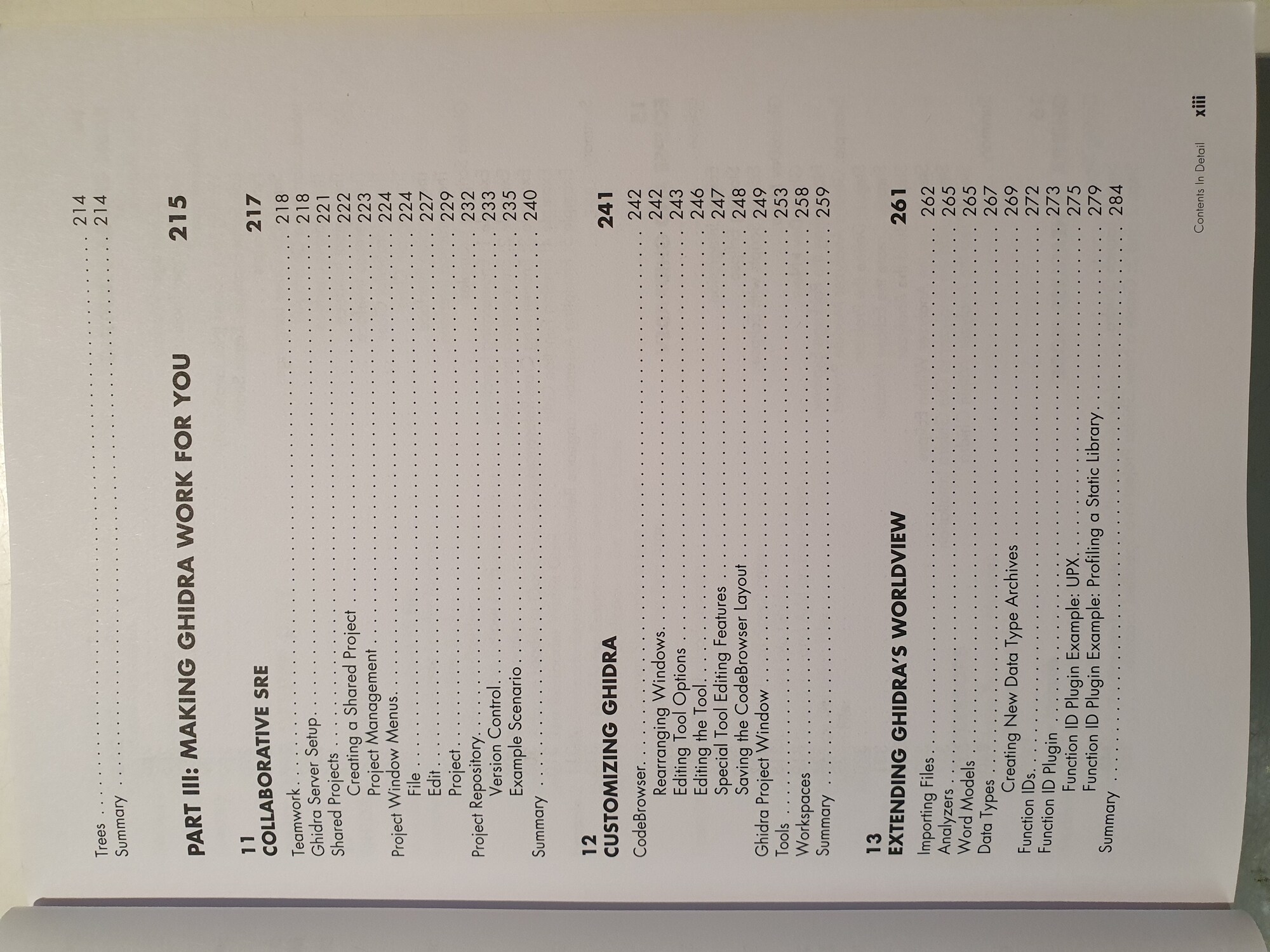 Trees 214
Summary 214

PART III: MAKING GHIDRA WORK FOR YOU 215

11
COLLABORATIVE SRE 217

Teamwork 218
Ghidra Server Setup 218
Shared Projects 221
Creating a Shared Project 222
Project Management 223
Project Window Menus 224
File 224
Edit 227
Project 229
Project Repository 232
Version Control 233
Example Scenario 235
Summary 240

12
CUSTOMIZING GHIDRA 241

CodeBrowser 242
Rearranging Windows 242
Editing Tool Options 243
Editing the Tool 246
Special Tool Editing Features 247
Saving the CodeBrowser Layout 248
Ghidra Project Window 249
Tools 253
Workspaces 258
Summary 259

13
EXTENDING GHIDRA'S WORLDVIEW 261

Importing Files 262
Analyzers 265
Word Models 265
Data Types 267
Creating New Data Type Archives 269
Function IDs 272
Function ID Plugin 273
Function ID Plugin Example: UPX 275
Function ID Plugin Example: Profiling a Static Library 279
Summary 284

Contents In Detail xiii